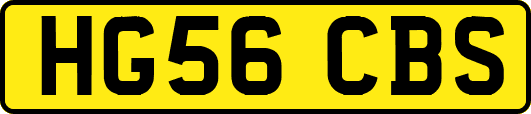 HG56 CBS